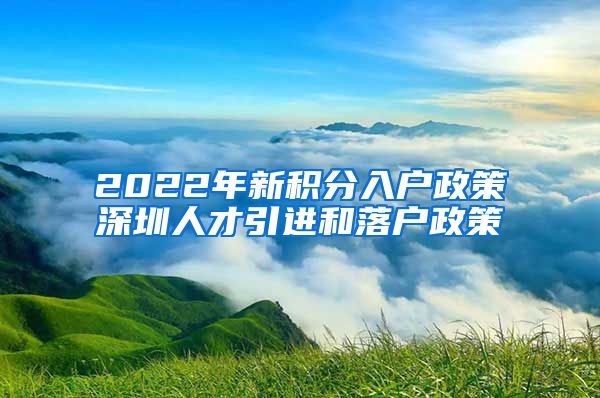 2022年新积分入户政策
深圳人才引进和落户政策